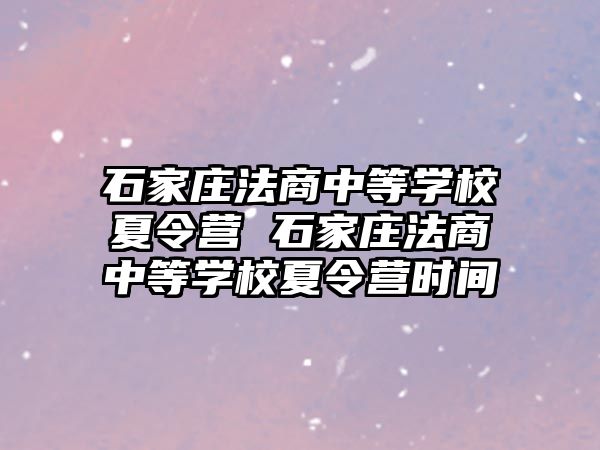 石家庄法商中等学校夏令营 石家庄法商中等学校夏令营时间